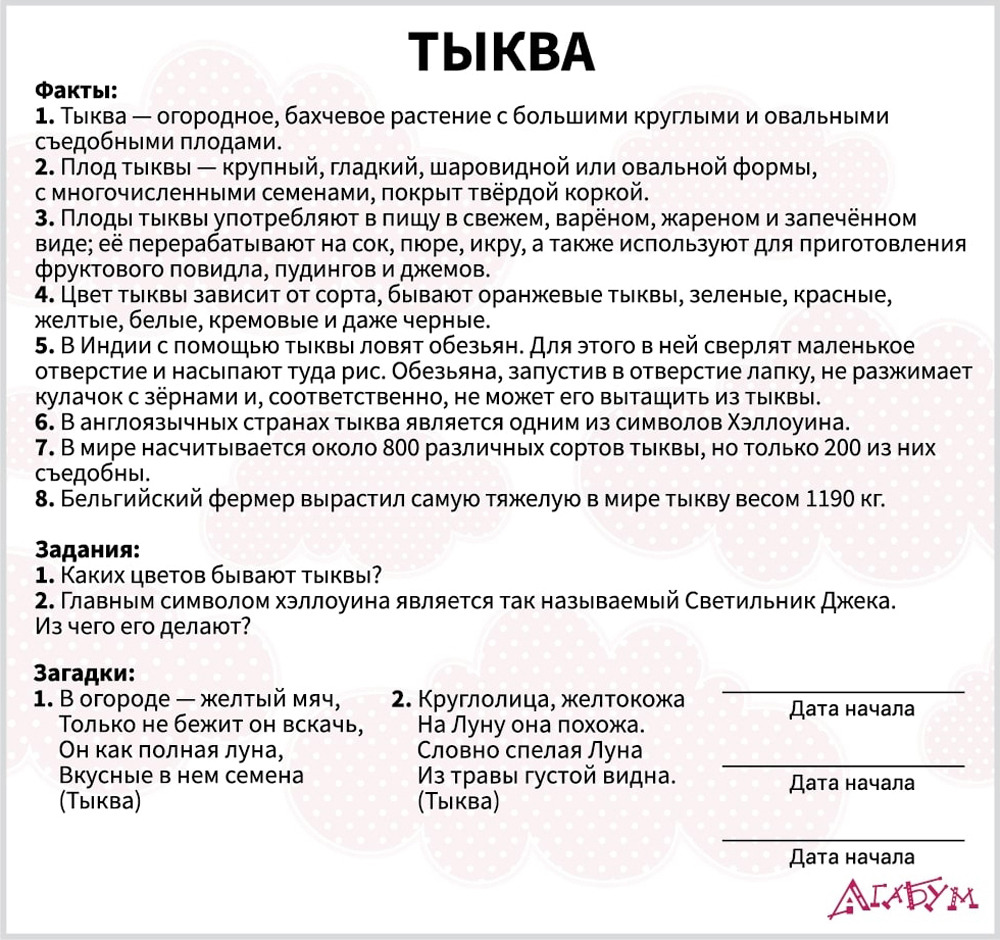 ТЫКВА

Факты:
1. Тыква — огородное, бахчевое растение с большими круглыми и овальными съедобными плодами.
2. Плод тыквы — крупный, гладкий, шаровидной или овальной формы, с многочисленными семенами, покрыт твёрдой коркой.
3. Плоды тыквы употребляют в пищу в свежем, варёном, жареном и запечённом виде; её перерабатывают на сок, пюре, икру, а также используют для приготовления фруктового повидла, пудингов и джемов.
4. Цвет тыквы зависит от сорта, бывают оранжевые тыквы, зеленые, красные, желтые, белые, кремовые и даже черные.
5. В Индии с помощью тыквы ловят обезьян. Для этого в ней сверлят маленькое отверстие и насыпают туда рис. Обезьяна, запустив в отверстие лапку, не разжимает кулачок с зёрнами и, соответственно, не может его вытащить из тыквы.
6. В англоязычных странах тыква является одним из символов Хэллоуина.
7. В мире насчитывается около 800 различных сортов тыквы, но только 200 из них съедобны.
8. Бельгийский фермер вырастил самую тяжелую в мире тыкву весом 1190 кг.

Задания:
1. Каких цветов бывают тыквы?
2. Главным символом хэллоуина является так называемый Светильник Джека. Из чего его делают?

Загадки:
1. В огороде — желтый мяч,
Только не бежит он вскачь,
Он как полная луна,
Вкусные в нем семена
(Тыква)

2. Круглолица, желтокожа
На Луну она похожа.
Словно спелая Луна
Из травы густой видна.
(Тыква)

Дата начала

Дата начала

Дата начала

АГАБУМ